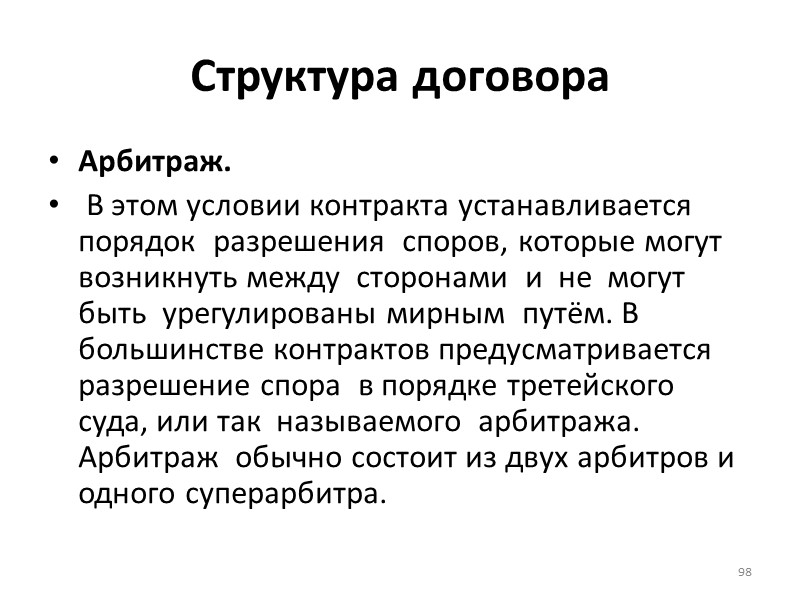 Структура договора

• Арбитраж.

• В этом условии контракта устанавливается порядок разрешения споров, которые могут возникнуть между сторонами и не могут быть урегулированы мирным путём. В большинстве контрактов предусматривается разрешение спора в порядке третейского суда, или так называемого арбитража. Арбитраж обычно состоит из двух арбитров и одного суперарбитра.

98